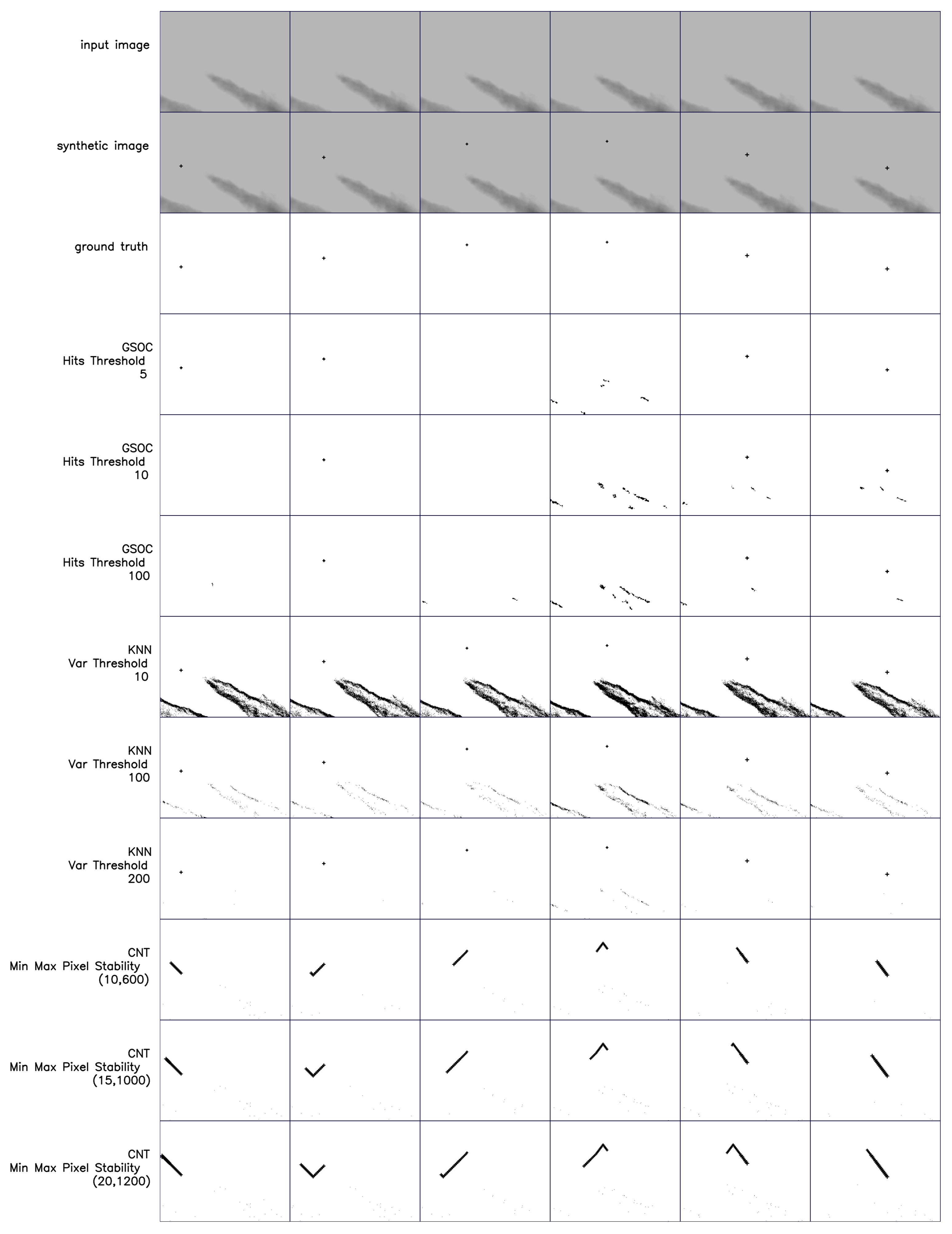 input image

synthetic image

ground truth

GSOC
Hits Threshold
5

GSOC
Hits Threshold
10

GSOC
Hits Threshold
100

KNN
Var Threshold
10

KNN
Var Threshold
100

KNN
Var Threshold
200

CNT
Min Max Pixel Stability
(10,600)

CNT
Min Max Pixel Stability
(15,1000)

CNT
Min Max Pixel Stability
(20,1200)